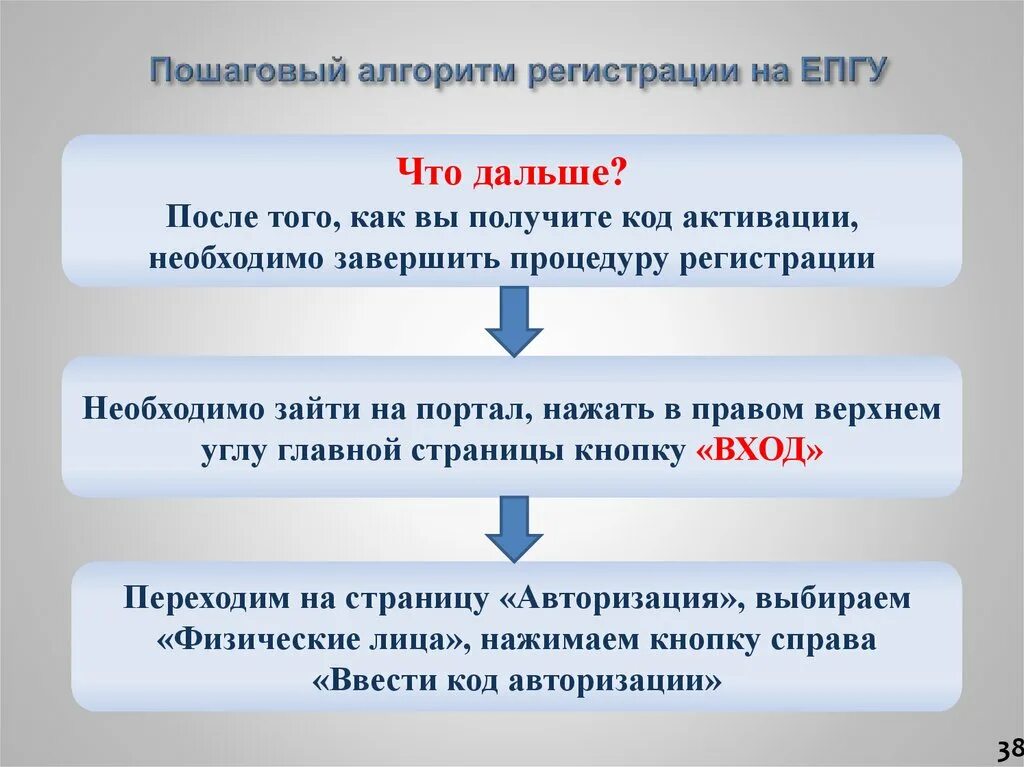 Пошаговый алгоритм регистрации на ЕПГУ

Что дальше?
После того, как вы получите код активации, необходимо завершить процедуру регистрации

Необходимо зайти на портал, нажать в правом верхнем углу главной страницы кнопку «ВХОД»

Переходим на страницу «Авторизация», выбираем «Физические лица», нажимаем кнопку справа «Ввести код авторизации»

38